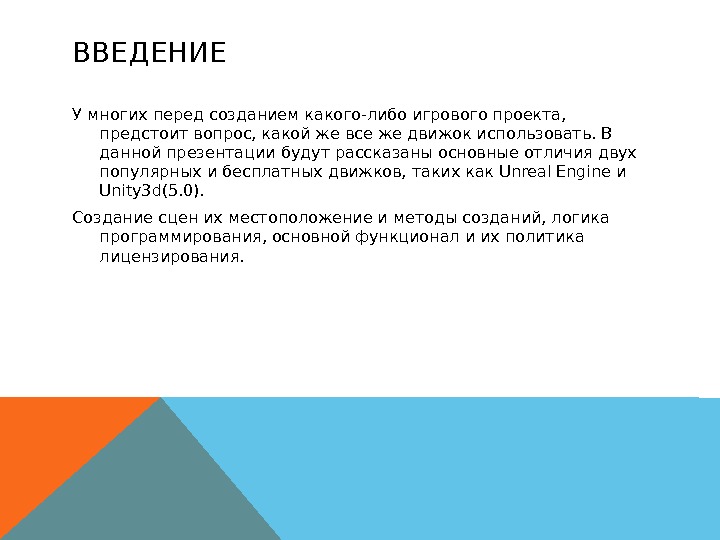 ВВЕДЕНИЕ

У многих перед созданием какого-либо игрового проекта, предстоит вопрос, какой же все же движок использовать. В данной презентации будут рассказаны основные отличия двух популярных и бесплатных движков, таких как Unreal Engine и Unity3d(5.0).

Создание сцен их местоположение и методы созданий, логика программирования, основной функционал и их политика лицензирования.